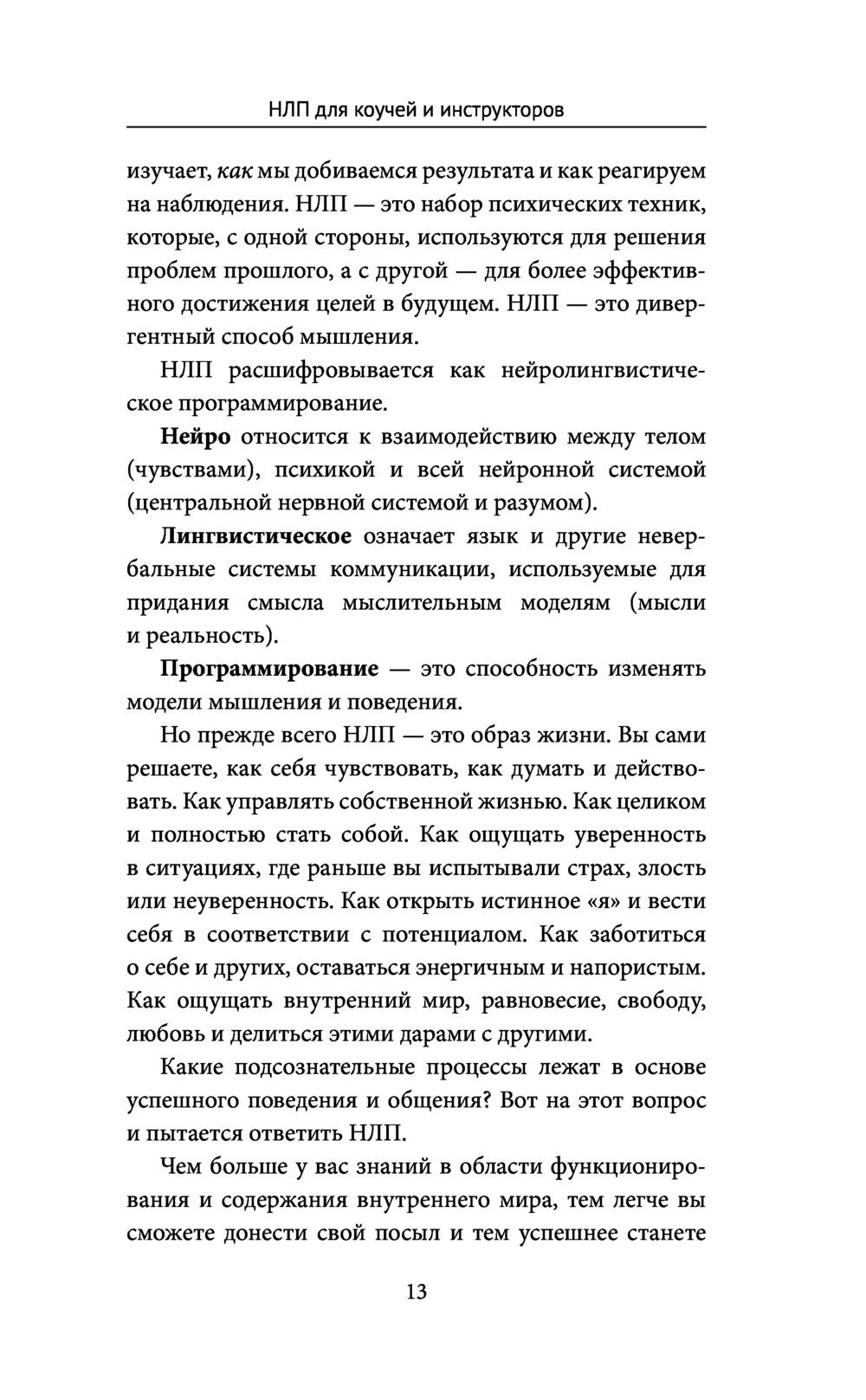 НЛП для коучей и инструкторов

изучает, как мы добиваемся результата и как реагируем на наблюдения. НЛП — это набор психических техник, которые, с одной стороны, используются для решения проблем прошлого, а с другой — для более эффективного достижения целей в будущем. НЛП — это дивергентный способ мышления.

НЛП расшифровывается как нейролингвистическое программирование.

Нейро относится к взаимодействию между телом (чувствами), психикой и всей нейронной системой (центральной нервной системой и разумом).

Лингвистическое означает язык и другие невербальные системы коммуникации, используемые для придания смысла мыслительным моделям (мысли и реальность).

Программирование — это способность изменять модели мышления и поведения.

Но прежде всего НЛП — это образ жизни. Вы сами решаете, как себя чувствовать, как думать и действовать. Как управлять собственной жизнью. Как целиком и полностью стать собой. Как ощущать уверенность в ситуациях, где раньше вы испытывали страх, злость или неуверенность. Как открыть истинное «я» и вести себя в соответствии с потенциалом. Как заботиться о себе и других, оставаться энергичным и напористым. Как ощущать внутренний мир, равновесие, свободу, любовь и делиться этими дарами с другими.

Какие подсознательные процессы лежат в основе успешного поведения и общения? Вот на этот вопрос и пытается ответить НЛП.

Чем больше у вас знаний в области функционирования и содержания внутреннего мира, тем легче вы сможете донести свой посыл и тем успешнее станете

13